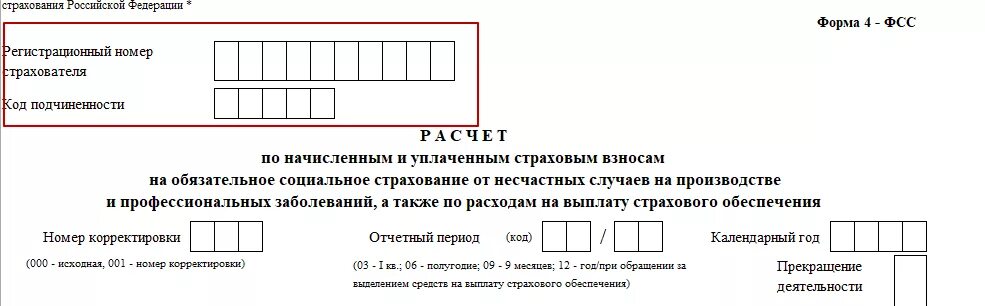 страхования Российской Федерации *

Форма 4 - ФСС

Регистрационный номер страхователя

Код подчиненности

РАСЧЕТ
по начисленным и уплаченным страховым взносам
на обязательное социальное страхование от несчастных случаев на производстве
и профессиональных заболеваний, а также по расходам на выплату страхового обеспечения

Номер корректировки

(000 - исходная, 001 - номер корректировки)

Отчетный период (код) /

(03 - I кв.; 06 - полугодие; 09 - 9 месяцев; 12 - год/при обращении за выделением средств на выплату страхового обеспечения)

Календарный год

Прекращение деятельности